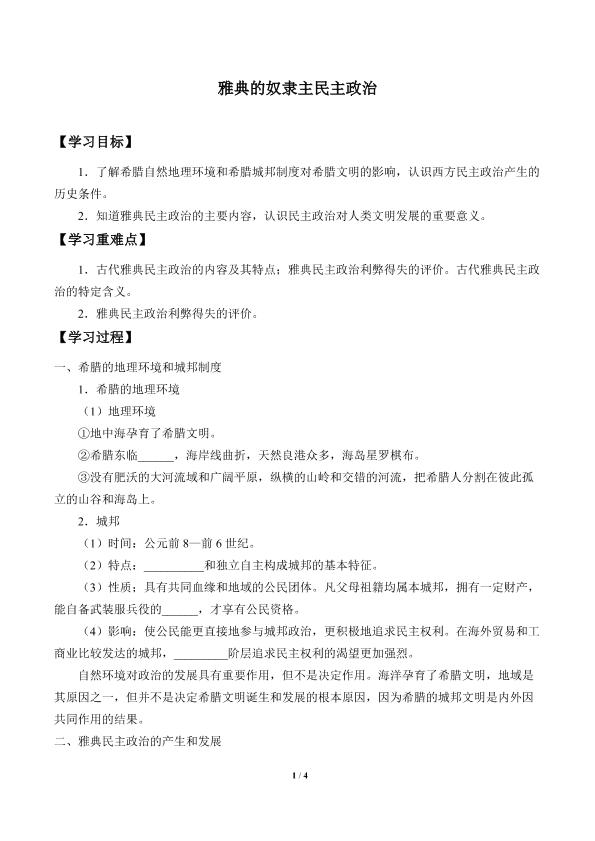 雅典的奴隶主民主政治

【学习目标】

1．了解希腊自然地理环境和希腊城邦制度对希腊文明的影响，认识西方民主政治产生的历史条件。

2．知道雅典民主政治的主要内容，认识民主政治对人类文明发展的重要意义。

【学习重难点】

1．古代雅典民主政治的内容及其特点；雅典民主政治利弊得失的评价。古代雅典民主政治的特定含义。

2．雅典民主政治利弊得失的评价。

【学习过程】

一、希腊的地理环境和城邦制度

1．希腊的地理环境

（1）地理环境

①地中海孕育了希腊文明。

②希腊东临____，海岸线曲折，天然良港众多，海岛星罗棋布。

③没有肥沃的大河流域和广阔平原，纵横的山岭和交错的河流，把希腊人分割在彼此孤立的山谷和海岛上。

2．城邦

（1）时间：公元前8—前6世纪。

（2）特点：____和独立自主构成城邦的基本特征。

（3）性质：具有共同血缘和地域的公民团体。凡父母祖籍均属本城邦，拥有一定财产，能自备武装服兵役的____，才享有公民资格。

（4）影响：使公民能更直接地参与城邦政治，更积极地追求民主权利。在海外贸易和工商业比较发达的城邦，____阶层追求民主权利的渴望更加强烈。

自然环境对政治的发展具有重要作用，但不是决定作用。海洋孕育了希腊文明，地域是其原因之一，但并不是决定希腊文明诞生和发展的根本原因，因为希腊的城邦文明是内外因共同作用的结果。

二、雅典民主政治的产生和发展

1 / 4